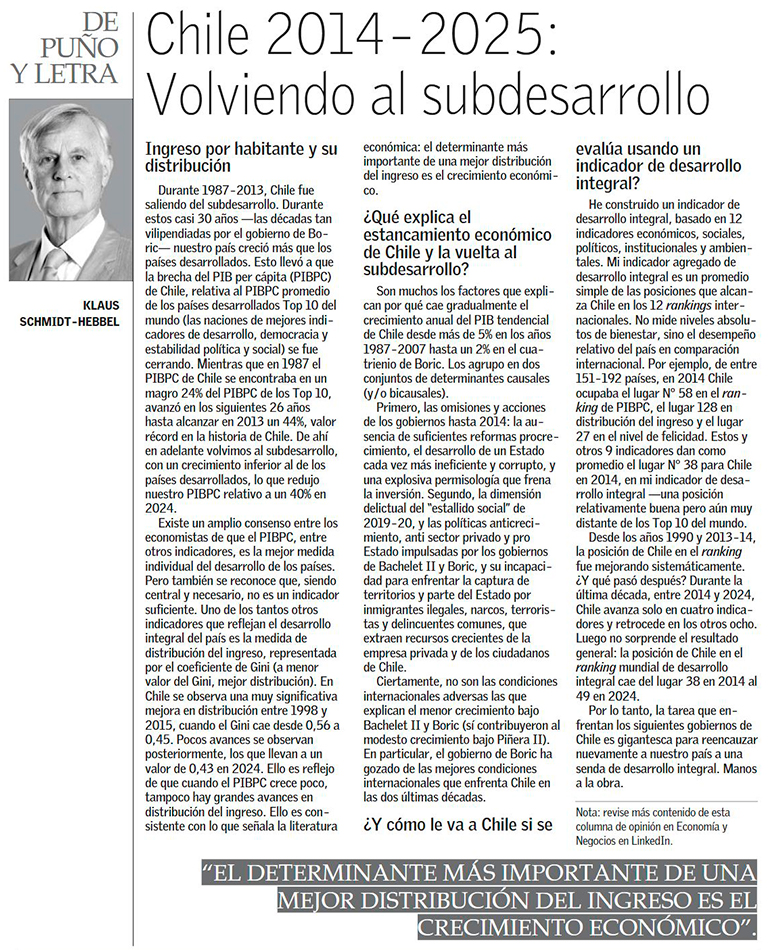 DE PUÑO Y LETRA

KLAUS SCHMIDT-HEBBEL

Chile 2014-2025: Volviendo al subdesarrollo

Ingreso por habitante y su distribución

Durante 1987-2013, Chile fue saliendo del subdesarrollo. Durante estos casi 30 años —las décadas tan vilipendiadas por el gobierno de Boric— nuestro país creció más que los países desarrollados. Esto llevó a que la brecha del PIB per cápita (PIBPC) de Chile, relativa al PIBPC promedio de los países desarrollados Top 10 del mundo (las naciones de mejores indicadores de desarrollo, democracia y estabilidad política y social) se fue cerrando. Mientras que en 1987 el PIBPC de Chile se encontraba en un magro 24% del PIBPC de los Top 10, avanzó en los siguientes 26 años hasta alcanzar en 2013 un 44%, valor récord en la historia de Chile. De ahí en adelante volvimos al subdesarrollo, con un crecimiento inferior al de los países desarrollados, lo que redujo nuestro PIBPC relativo a un 40% en 2024.

Existe un amplio consenso entre los economistas de que el PIBPC, entre otros indicadores, es la mejor medida individual del desarrollo de los países. Pero también se reconoce que, siendo central y necesario, no es un indicador suficiente. Uno de los tantos otros indicadores que reflejan el desarrollo integral del país es la medida de distribución del ingreso, representada por el coeficiente de Gini (a menor valor del Gini, mejor distribución). En Chile se observa una muy significativa mejora en distribución entre 1998 y 2015, cuando el Gini cae desde 0,56 a 0,45. Pocos avances se observan posteriormente, los que llevan a un valor de 0,43 en 2024. Ello es reflejo de que cuando el PIBPC crece poco, tampoco hay grandes avances en distribución del ingreso. Ello es consistente con lo que señala la literatura económica: el determinante más importante de una mejor distribución del ingreso es el crecimiento económico.

¿Qué explica el estancamiento económico de Chile y la vuelta al subdesarrollo?

Son muchos los factores que explican por qué cae gradualmente el crecimiento anual del PIB tendencial de Chile desde más de 5% en los años 1987-2007 hasta un 2% en el cuatrienio de Boric. Los agrupo en dos conjuntos de determinantes causales (y/o bicausales).

Primero, las omisiones y acciones de los gobiernos hasta 2014: la ausencia de suficientes reformas procrecimiento, el desarrollo de un Estado cada vez más ineficiente y corrupto, y una explosiva permisología que frena la inversión. Segundo, la dimensión delictual del "estallido social" de 2019-20, y las políticas anticrecimiento, anti sector privado y pro Estado impulsadas por los gobiernos de Bachelet II y Boric, y su incapacidad para enfrentar la captura de territorios y parte del Estado por inmigrantes ilegales, narcos, terroristas y delincuentes comunes, que extraen recursos crecientes de la empresa privada y de los ciudadanos de Chile.

Ciertamente, no son las condiciones internacionales adversas las que explican el menor crecimiento bajo Bachelet II y Boric (sí contribuyeron al modesto crecimiento bajo Piñera II). En particular, el gobierno de Boric ha gozado de las mejores condiciones internacionales que enfrenta Chile en las dos últimas décadas.

¿Y cómo le va a Chile si se evalúa usando un indicador de desarrollo integral?

He construido un indicador de desarrollo integral, basado en 12 indicadores económicos, sociales, políticos, institucionales y ambientales. Mi indicador agregado de desarrollo integral es un promedio simple de las posiciones que alcanza Chile en los 12 rankings internacionales. No mide niveles absolutos de bienestar, sino el desempeño relativo del país en comparación internacional. Por ejemplo, de entre 151-192 países, en 2014 Chile ocupaba el lugar N° 58 en el ranking de PIBPC, el lugar 128 en distribución del ingreso y el lugar 27 en el nivel de felicidad. Estos y otros 9 indicadores dan como promedio el lugar N° 38 para Chile en 2014, en mi indicador de desarrollo integral —una posición relativamente buena pero aún muy distante de los Top 10 del mundo.

Desde los años 1990 y 2013-14, la posición de Chile en el ranking fue mejorando sistemáticamente. ¿Y qué pasó después? Durante la última década, entre 2014 y 2024, Chile avanza solo en cuatro indicadores y retrocede en los otros ocho. Luego no sorprende el resultado general: la posición de Chile en el ranking mundial de desarrollo integral cae del lugar 38 en 2014 al 49 en 2024.

Por lo tanto, la tarea que enfrentan los siguientes gobiernos de Chile es gigantesca para reencauzar nuevamente a nuestro país a una senda de desarrollo integral. Manos a la obra.

Nota: revise más contenido de esta columna de opinión en Economía y Negocios en LinkedIn.

"EL DETERMINANTE MÁS IMPORTANTE DE UNA MEJOR DISTRIBUCIÓN DEL INGRESO ES EL CRECIMIENTO ECONÓMICO".